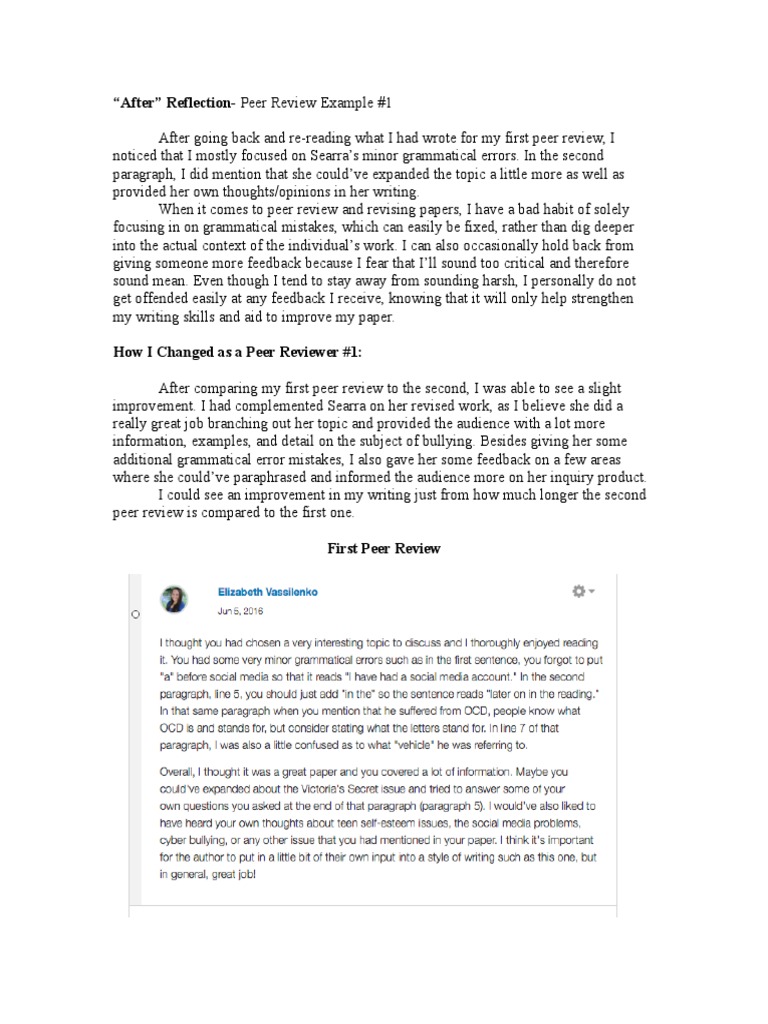 **"After" Reflection**- Peer Review Example #1

After going back and re-reading what I had wrote for my first peer review, I noticed that I mostly focused on Searra's minor grammatical errors. In the second paragraph, I did mention that she could've expanded the topic a little more as well as provided her own thoughts/opinions in her writing.

When it comes to peer review and revising papers, I have a bad habit of solely focusing in on grammatical mistakes, which can easily be fixed, rather than dig deeper into the actual context of the individual's work. I can also occasionally hold back from giving someone more feedback because I fear that I'll sound too critical and therefore sound mean. Even though I tend to stay away from sounding harsh, I personally do not get offended easily at any feedback I receive, knowing that it will only help strengthen my writing skills and aid to improve my paper.

**How I Changed as a Peer Reviewer #1:**

After comparing my first peer review to the second, I was able to see a slight improvement. I had complemented Searra on her revised work, as I believe she did a really great job branching out her topic and provided the audience with a lot more information, examples, and detail on the subject of bullying. Besides giving her some additional grammatical error mistakes, I also gave her some feedback on a few areas where she could've paraphrased and informed the audience more on her inquiry product.

I could see an improvement in my writing just from how much longer the second peer review is compared to the first one.

**First Peer Review**

Elizabeth Vassilenko
Jun 5, 2016

I thought you had chosen a very interesting topic to discuss and I thoroughly enjoyed reading it. You had some very minor grammatical errors such as in the first sentence, you forgot to put "a" before social media so that it reads "I have had a social media account." In the second paragraph, line 5, you should just add "in the" so the sentence reads "later on in the reading." In that same paragraph when you mention that he suffered from OCD, people know what OCD is and stands for, but consider stating what the letters stand for. In line 7 of that paragraph, I was also a little confused as to what "vehicle" he was referring to.

Overall, I thought it was a great paper and you covered a lot of information. Maybe you could've expanded about the Victoria's Secret issue and tried to answer some of your own questions you asked at the end of that paragraph (paragraph 5). I would've also liked to have heard your own thoughts about teen self-esteem issues, the social media problems, cyber bullying, or any other issue that you had mentioned in your paper. I think it's important for the author to put in a little bit of their own input into a style of writing such as this one, but in general, great job!